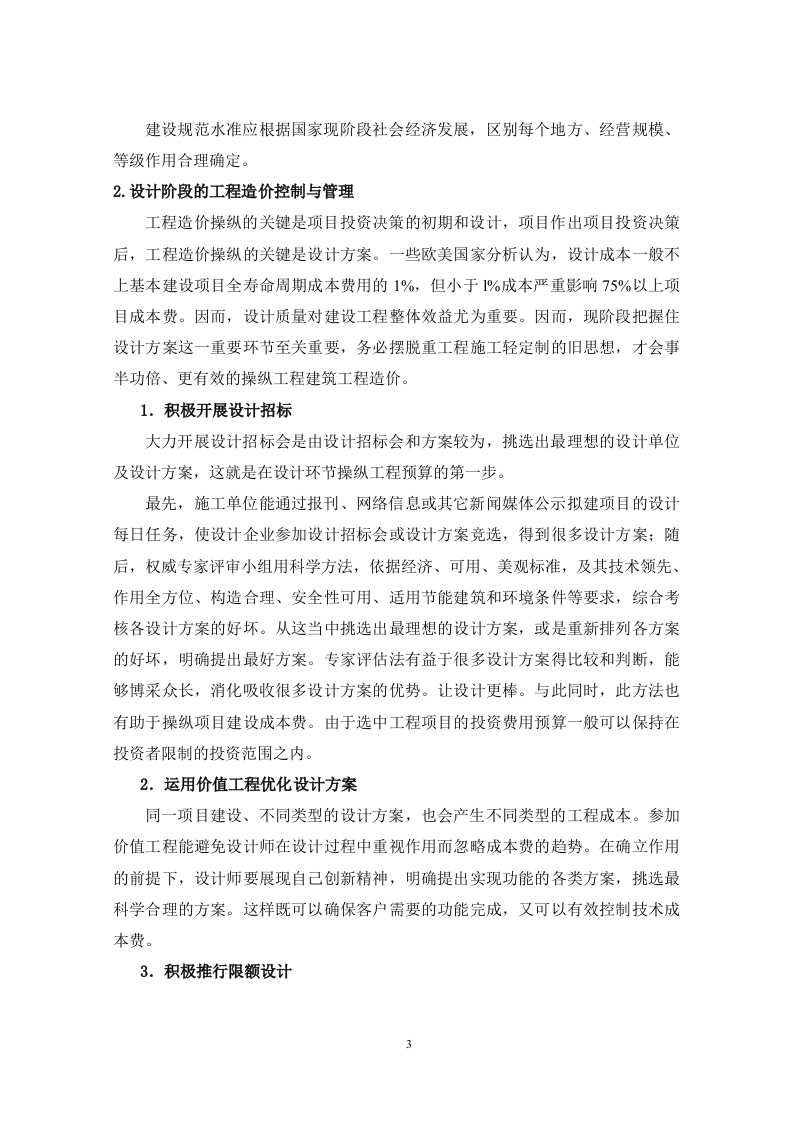 建设规范水准应根据国家现阶段社会经济发展，区别每个地方、经营规模、等级作用合理确定。

2.设计阶段的工程造价控制与管理

工程造价操纵的关键是项目投资决策的初期和设计，项目作出项目投资决策后，工程造价操纵的关键是设计方案。一些欧美国家分析认为，设计成本一般不上基本建设项目全寿命周期成本费用的 1%，但小于 l%成本严重影响 75%以上项目成本费。因而，设计质量对建设工程整体效益尤为重要。因而，现阶段把握住设计方案这一重要环节至关重要，务必摆脱重工程施工轻定制的旧思想，才会事半功倍、更有效的操纵工程建筑工程造价。

1．积极开展设计招标

大力开展设计招标会是由设计招标会和方案较为，挑选出最理想的设计单位及设计方案，这就是在设计环节操纵工程预算的第一步。

最先，施工单位能通过报刊、网络信息或其它新闻媒体公示拟建项目的设计每日任务，使设计企业参加设计招标会或设计方案竞选，得到很多设计方案；随后，权威专家评审小组用科学方法，依据经济、可用、美观标准，及其技术领先、作用全方位、构造合理、安全性可用、适用节能建筑和环境条件等要求，综合考核各设计方案的好坏。从这当中挑选出最理想的设计方案，或是重新排列各方案的好坏，明确提出最好方案。专家评估法有益于很多设计方案得比较和判断，能够博采众长，消化吸收很多设计方案的优势。让设计更棒。与此同时，此方法也有助于操纵项目建设成本费。由于选中工程项目的投资费用预算一般可以保持在投资者限制的投资范围之内。

2．运用价值工程优化设计方案

同一项目建设、不同类型的设计方案，也会产生不同类型的工程成本。参加价值工程能避免设计师在设计过程中重视作用而忽略成本费的趋势。在确立作用的前提下，设计师要展现自己创新精神，明确提出实现功能的各类方案，挑选最科学合理的方案。这样既可以确保客户需要的功能完成，又可以有效控制技术成本费。

3．积极推行限额设计

3